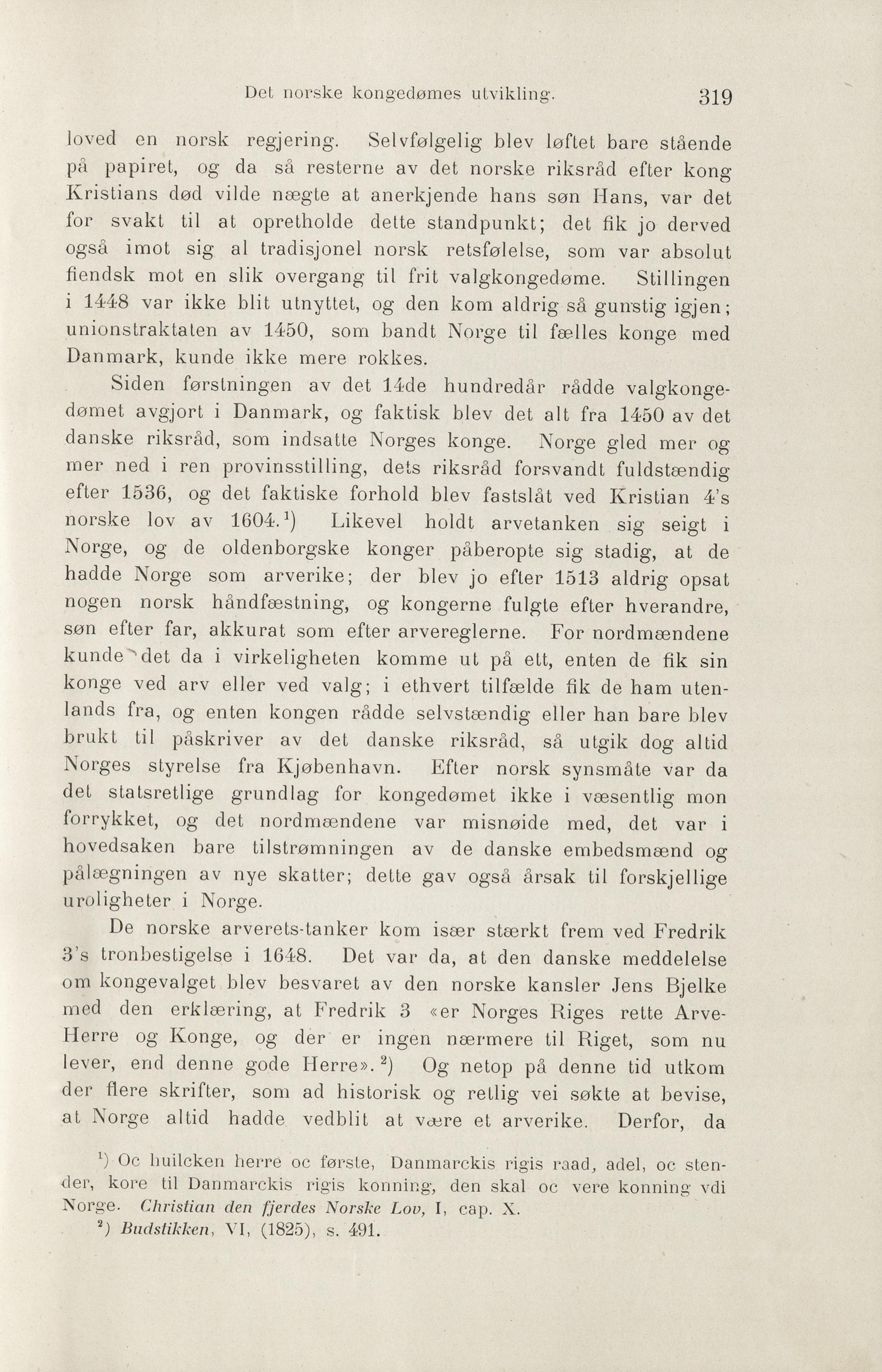 Det norske kongedømes utvikling. 319

loved en norsk regjering. Selvfølgelig blev løftet bare stående på papiret, og da så resterne av det norske riksråd efter kong Kristians død vilde nægte at anerkjende hans søn Hans, var det for svakt til at opretholde dette standpunkt; det fik jo derved også imot sig al tradisjonel norsk retsfølelse, som var absolut fiendsk mot en slik overgang til frit valgkongedøme. Stillingen i 1448 var ikke blit utnyttet, og den kom aldrig så gunstig igjen; unionstraktaten av 1450, som bandt Norge til fælles konge med Danmark, kunde ikke mere rokkes.

Siden førstningen av det 14de hundredår rådde valgkongedømet avgjort i Danmark, og faktisk blev det alt fra 1450 av det danske riksråd, som indsatte Norges konge. Norge gled mer og mer ned i ren provinsstilling, dets riksråd forsvandt fuldstændig efter 1536, og det faktiske forhold blev fastslåt ved Kristian 4's norske lov av 1604.$^1$) Likevel holdt arvetanken sig seigt i Norge, og de oldenborgske konger påberopte sig stadig, at de hadde Norge som arverike; der blev jo efter 1513 aldrig opsat nogen norsk håndfæstning, og kongerne fulgte efter hverandre, søn efter far, akkurat som efter arvereglerne. For nordmændene kunde det da i virkeligheten komme ut på ett, enten de fik sin konge ved arv eller ved valg; i ethvert tilfælde fik de ham utenlands fra, og enten kongen rådde selvstændig eller han bare blev brukt til påskriver av det danske riksråd, så utgik dog altid Norges styrelse fra Kjøbenhavn. Efter norsk synsmåte var da det statsretlige grundlag for kongedømet ikke i væsentlig mon forrykket, og det nordmændene var misnøide med, det var i hovedsaken bare tilstrømningen av de danske embedsmænd og pålægningen av nye skatter; dette gav også årsak til forskjellige uroligheter i Norge.

De norske arverets-tanker kom især stærkt frem ved Fredrik 3's tronbestigelse i 1648. Det var da, at den danske meddelelse om kongevalget blev besvaret av den norske kansler Jens Bjelke med den erklæring, at Fredrik 3 «er Norges Riges rette Arve-Herre og Konge, og der er ingen nærmere til Riget, som nu lever, end denne gode Herre».$^2$) Og netop på denne tid utkom der flere skrifter, som ad historisk og retlig vei søkte at bevise, at Norge altid hadde vedblit at være et arverike. Derfor, da

$^1$) Oc huilcken herre oc første, Danmarckis rigis raad, adel, oc stender, kore til Danmarckis rigis konning, den skal oc vere konning vdi Norge. Christian den fjerdes Norske Lov, I, cap. X.
$^2$) Budstikken, VI, (1825), s. 491.